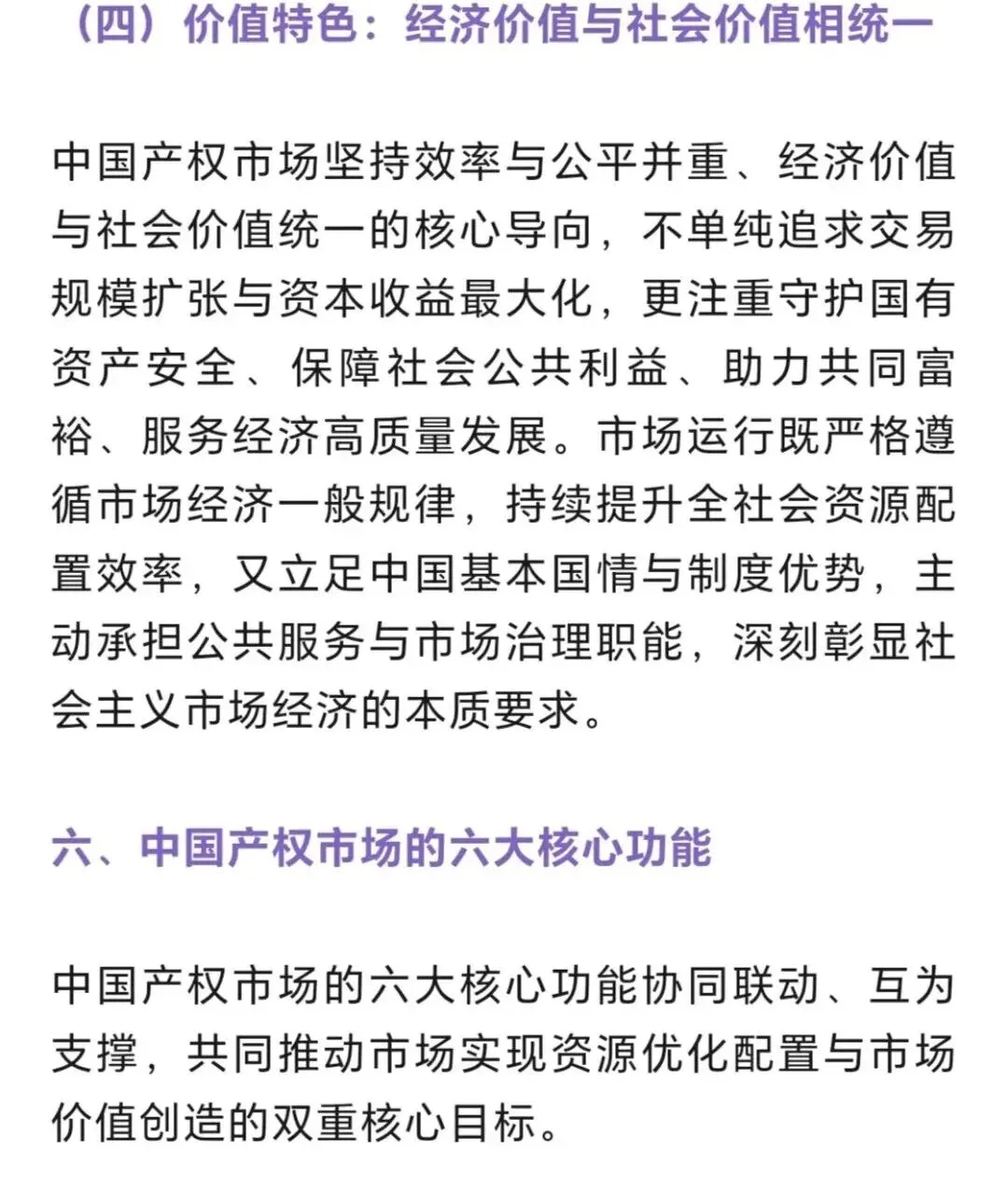 （四）价值特色：经济价值与社会价值相统一

中国产权市场坚持效率与公平并重、经济价值与社会价值统一的核心导向，不单纯追求交易规模扩张与资本收益最大化，更注重守护国有资产安全、保障社会公共利益、助力共同富裕、服务经济高质量发展。市场运行既严格遵循市场经济一般规律，持续提升全社会资源配置效率，又立足中国基本国情与制度优势，主动承担公共服务与市场治理职能，深刻彰显社会主义市场经济的本质要求。

六、中国产权市场的六大核心功能

中国产权市场的六大核心功能协同联动、互为支撑，共同推动市场实现资源优化配置与市场价值创造的双重核心目标。